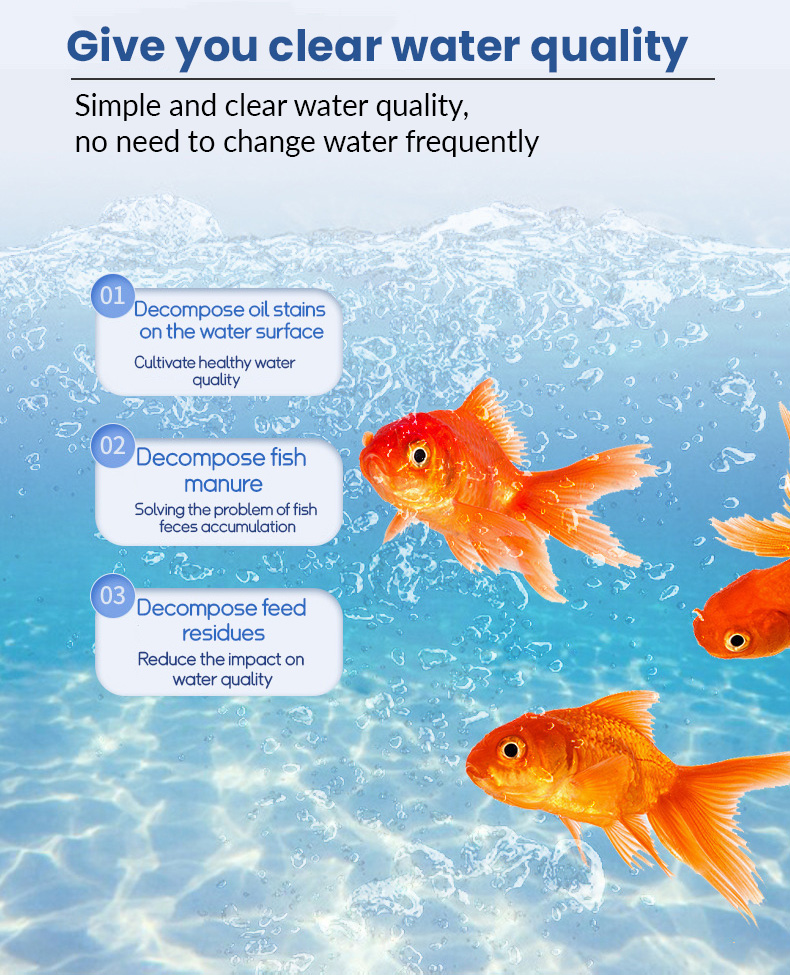 Give you clear water quality

Simple and clear water quality,
no need to change water frequently

01
Decompose oil stains on the water surface

Cultivate healthy water quality

02
Decompose fish manure

Solving the problem of fish feces accumulation

03
Decompose feed residues

Reduce the impact on water quality